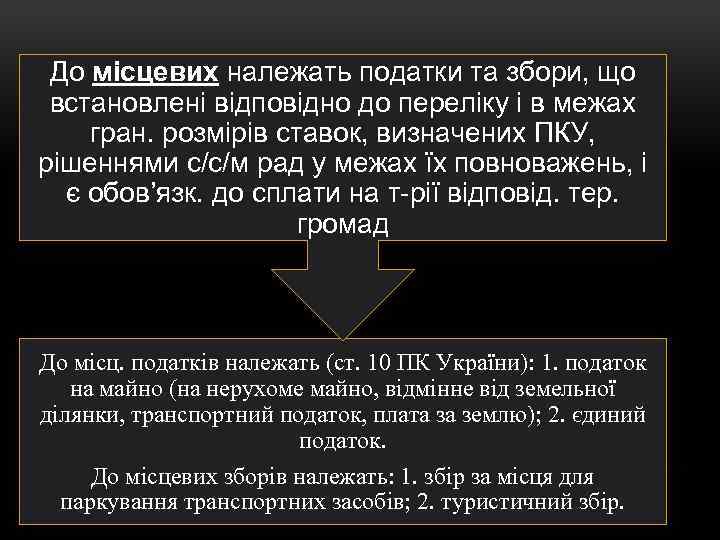 До місцевих належать податки та збори, що встановлені відповідно до переліку і в межах гран. розмірів ставок, визначених ПКУ, рішеннями с/с/м рад у межах їх повноважень, і є обов'язк. до сплати на т-рії відповід. тер. громад

До місц. податків належать (ст. 10 ПК України): 1. податок на майно (на нерухоме майно, відмінне від земельної ділянки, транспортний податок, плата за землю); 2. єдиний податок.

До місцевих зборів належать: 1. збір за місця для паркування транспортних засобів; 2. туристичний збір.